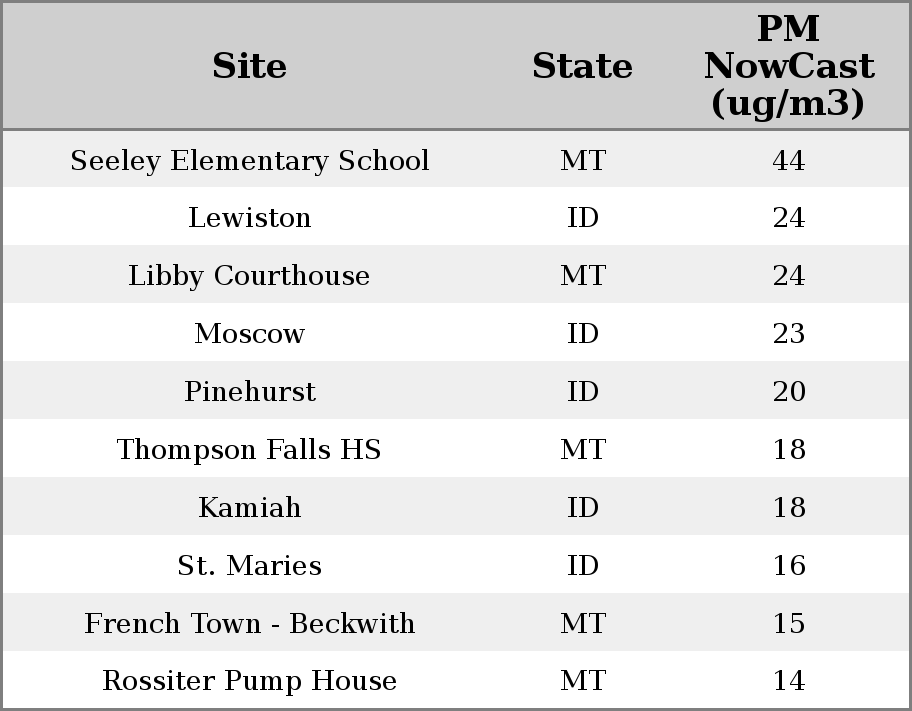 | Site | State | PM NowCast (ug/m3) |
|---|---|---|
| Seeley Elementary School | MT | 44 |
| Lewiston | ID | 24 |
| Libby Courthouse | MT | 24 |
| Moscow | ID | 23 |
| Pinehurst | ID | 20 |
| Thompson Falls HS | MT | 18 |
| Kamiah | ID | 18 |
| St. Maries | ID | 16 |
| French Town - Beckwith | MT | 15 |
| Rossiter Pump House | MT | 14 |